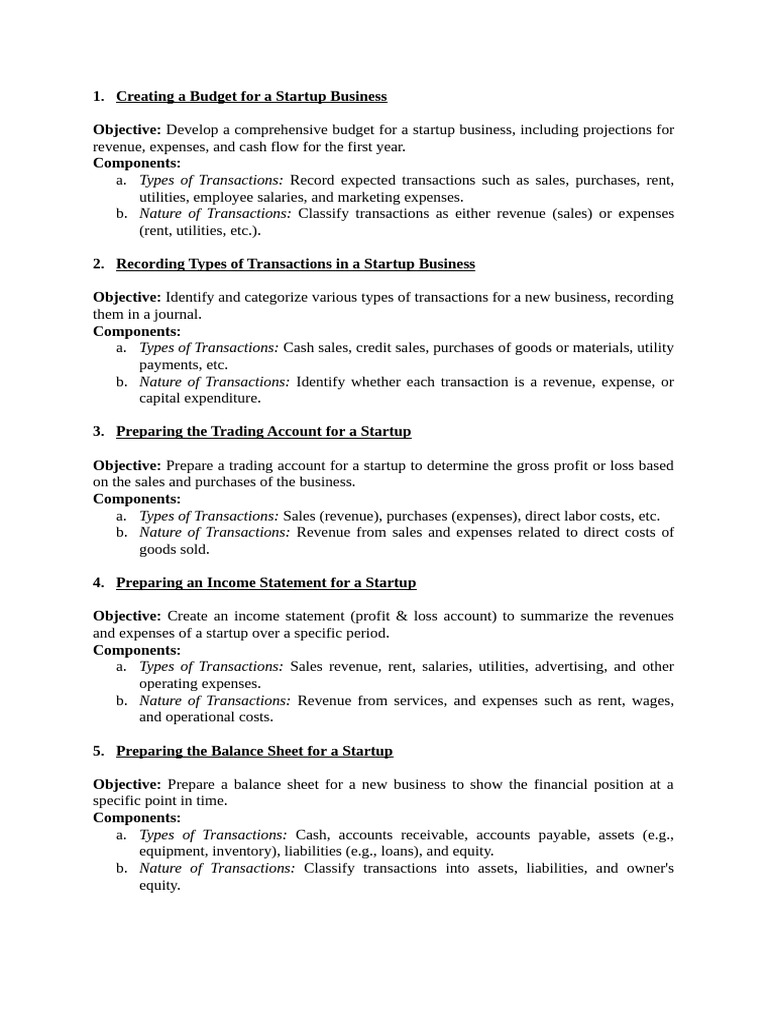 1. Creating a Budget for a Startup Business

Objective: Develop a comprehensive budget for a startup business, including projections for revenue, expenses, and cash flow for the first year.
Components:
a. Types of Transactions: Record expected transactions such as sales, purchases, rent, utilities, employee salaries, and marketing expenses.
b. Nature of Transactions: Classify transactions as either revenue (sales) or expenses (rent, utilities, etc.).

2. Recording Types of Transactions in a Startup Business

Objective: Identify and categorize various types of transactions for a new business, recording them in a journal.
Components:
a. Types of Transactions: Cash sales, credit sales, purchases of goods or materials, utility payments, etc.
b. Nature of Transactions: Identify whether each transaction is a revenue, expense, or capital expenditure.

3. Preparing the Trading Account for a Startup

Objective: Prepare a trading account for a startup to determine the gross profit or loss based on the sales and purchases of the business.
Components:
a. Types of Transactions: Sales (revenue), purchases (expenses), direct labor costs, etc.
b. Nature of Transactions: Revenue from sales and expenses related to direct costs of goods sold.

4. Preparing an Income Statement for a Startup

Objective: Create an income statement (profit & loss account) to summarize the revenues and expenses of a startup over a specific period.
Components:
a. Types of Transactions: Sales revenue, rent, salaries, utilities, advertising, and other operating expenses.
b. Nature of Transactions: Revenue from services, and expenses such as rent, wages, and operational costs.

5. Preparing the Balance Sheet for a Startup

Objective: Prepare a balance sheet for a new business to show the financial position at a specific point in time.
Components:
a. Types of Transactions: Cash, accounts receivable, accounts payable, assets (e.g., equipment, inventory), liabilities (e.g., loans), and equity.
b. Nature of Transactions: Classify transactions into assets, liabilities, and owner's equity.